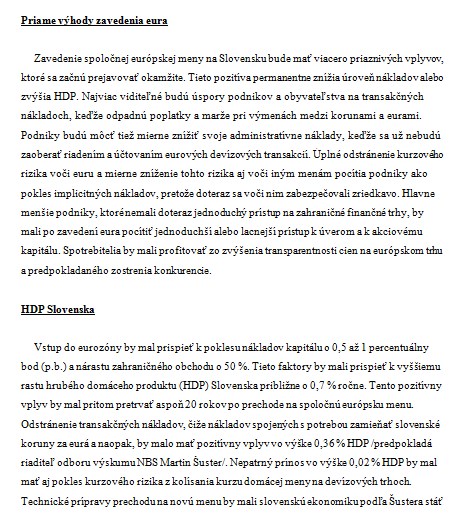 Priame výhody zavedenia eura

Zavedenie spoločnej európskej meny na Slovensku bude mať viacero priaznivých vplyvov, ktoré sa začnú prejavovať okamžite. Tieto pozitíva permanentne znížia úroveň nákladov alebo zvýšia HDP. Najviac viditeľné budú úspory podnikov a obyvateľstva na transakčných nákladoch, keďže odpadnú poplatky a marže pri výmenách medzi korunami a eurami. Podniky budú môcť tiež mierne znížiť svoje administratívne náklady, keďže sa už nebudú zaoberať riadením a účtovaním eurových devízových transakcií. Úplné odstránenie kurzového rizika voči euru a mierne zníženie tohto rizika aj voči iným menám pocítia podniky ako pokles implicitných nákladov, pretože doteraz sa voči nim zabezpečovali zriedkavo. Hlavne menšie podniky, ktoré nemali doteraz jednoduchý prístup na zahraničné finančné trhy, by mali po zavedení eura pocítiť jednoduchší alebo lacnejší prístup k úverom a k akciovému kapitálu. Spotrebitelia by mali profitovať zo zvýšenia transparentnosti cien na európskom trhu a predpokladaného zostrenia konkurencie.

HDP Slovenska

Vstup do eurozóny by mal prispieť k poklesu nákladov kapitálu o 0,5 až 1 percentuálny bod (p.b.) a nárastu zahraničného obchodu o 50 %. Tieto faktory by mali prispieť k vyššiemu rastu hrubého domáceho produktu (HDP) Slovenska približne o 0,7 % ročne. Tento pozitívny vplyv by mal pritom pretrvať aspoň 20 rokov po prechode na spoločnú európsku menu. Odstránenie transakčných nákladov, čiže nákladov spojených s potrebou zamieňať slovenské koruny za eurá a naopak, by malo mať pozitívny vplyv vo výške 0,36 % HDP /predpokladá riaditeľ odboru výskumu NBS Martin Šuster/. Nepatrný prínos vo výške 0,02 % HDP by mal mať aj pokles kurzového rizika z kolísania kurzu domácej meny na devízových trhoch. Technické prípravy prechodu na novú menu by mali slovenskú ekonomiku podľa Šustera stáť